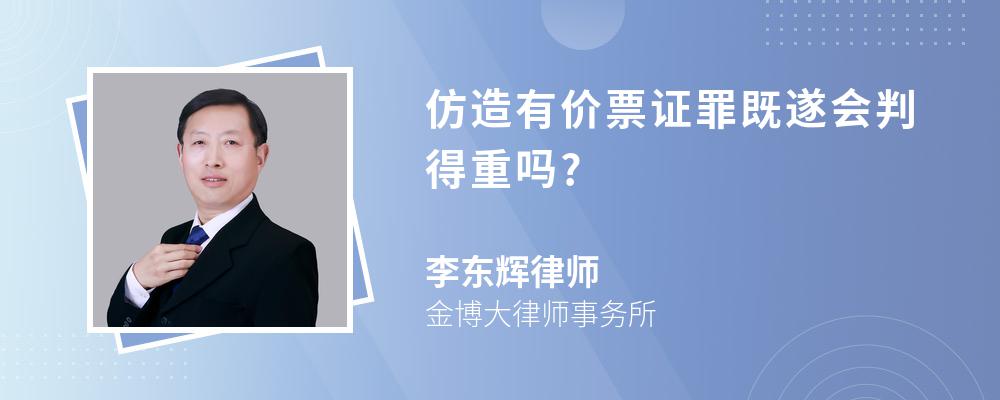 仿造有价票证罪既遂会判得重吗?

李东辉律师
金博大律师事务所